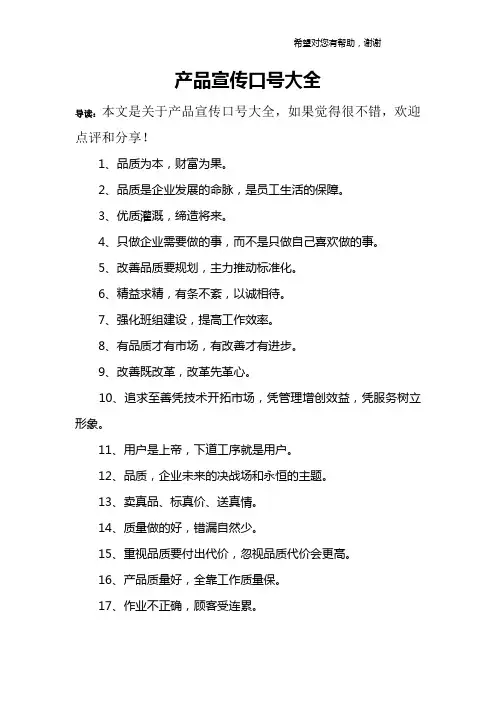 希望对您有帮助，谢谢

产品宣传口号大全

导读：本文是关于产品宣传口号大全，如果觉得很不错，欢迎点评和分享！

1、品质为本，财富为果。

2、品质是企业发展的命脉，是员工生活的保障。

3、优质灌溉，缔造将来。

4、只做企业需要做的事，而不是只做自己喜欢做的事。

5、改善品质要规划，主力推动标准化。

6、精益求精，有条不紊，以诚相待。

7、强化班组建设，提高工作效率。

8、有品质才有市场，有改善才有进步。

9、改善既改革，改革先革心。

10、追求至善凭技术开拓市场，凭管理增创效益，凭服务树立形象。

11、用户是上帝，下道工序就是用户。

12、品质，企业未来的决战场和永恒的主题。

13、卖真品、标真价、送真情。

14、质量做的好，错漏自然少。

15、重视品质要付出代价，忽视品质代价会更高。

16、产品质量好，全靠工作质量保。

17、作业不正确，顾客受连累。